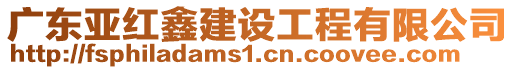 广东亚红鑫建设工程有限公司
http://fsphiladams1.cn.coovee.com